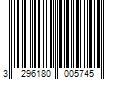 3 296180 005745